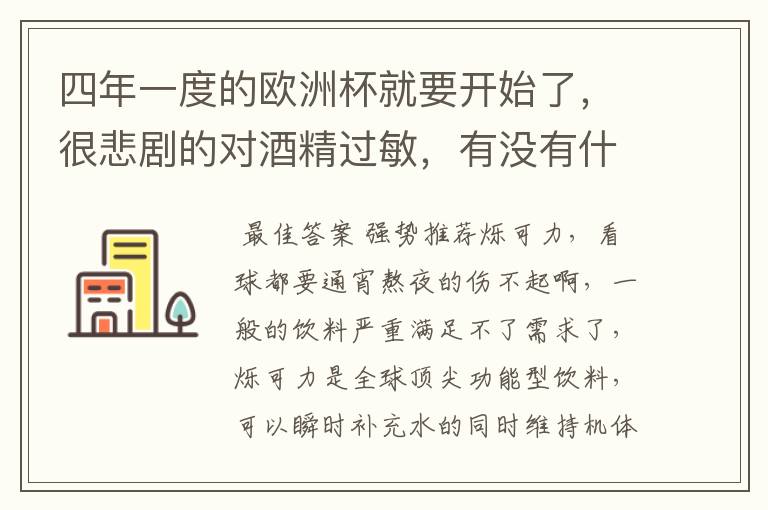 四年一度的欧洲杯就要开始了，很悲剧的对酒精过敏，有没有什

最佳答案 强势推荐烁可力，看球都要通宵熬夜的伤不起啊，一般的饮料严重满足不了需求了，烁可力是全球顶尖功能型饮料，可以瞬时补充水的同时维持机体